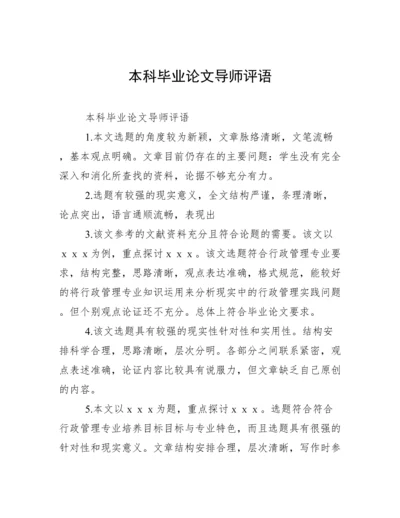 本科毕业论文导师评语

本科毕业论文导师评语

1.本文选题的角度较为新颖，文章脉络清晰，文笔流畅，基本观点明确。文章目前仍存在的主要问题：学生没有完全深入和消化所查找的资料，论据不够充分有力。

2.选题有较强的现实意义，全文结构严谨，条理清晰，论点突出，语言通顺流畅，表现出

3.该文参考的文献资料充分且符合论题的需要。该文以ｘｘｘ为例，重点探讨ｘｘｘ。该文选题符合行政管理专业要求，结构完整，思路清晰，观点表达准确，格式规范，能较好的将行政管理专业知识运用来分析现实中的行政管理实践问题。但个别观点论证还不充分。总体上符合毕业论文要求。

4.该文选题具有较强的现实性针对性和实用性。结构安排科学合理，思路清晰，层次分明。各部分之间联系紧密，观点表述准确，论证内容比较具有说服力，但文章缺乏自己原创的内容。

5.本文以ｘｘｘ为题，重点探讨ｘｘｘ。选题符合符合行政管理专业培养目标目标与专业特色，而且选题具有很强的针对性和现实意义。文章结构安排合理，层次清晰，写作时参